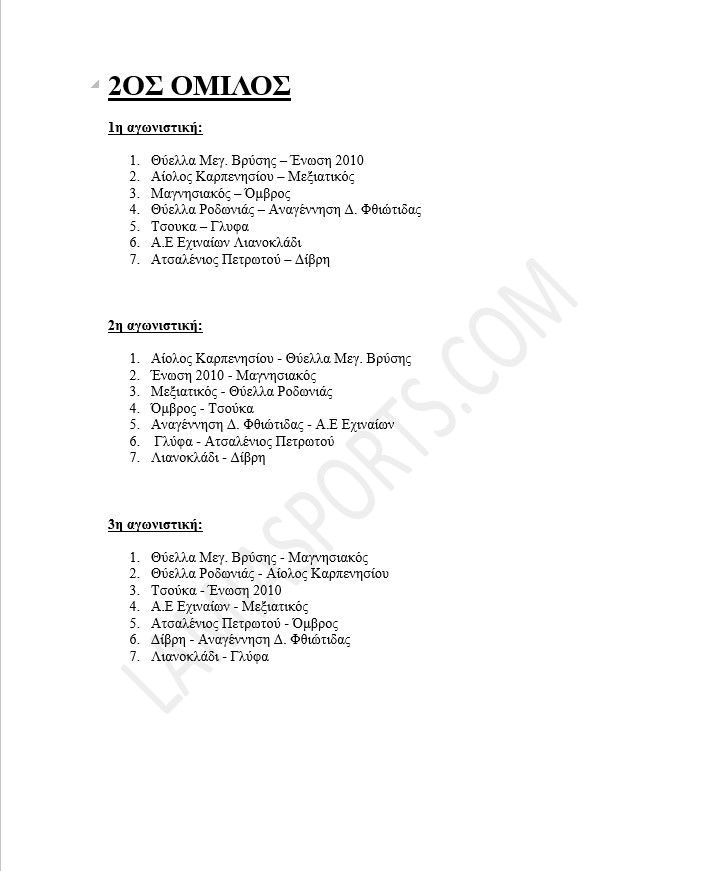 2ΟΣ ΟΜΙΛΟΣ

1η αγωνιστική:

1. Θύελλα Μεγ. Βρύσης – Ένωση 2010
2. Αίολος Καρπενησίου – Μεξιατικός
3. Μαγνησιακός – Όμβρος
4. Θύελλα Ροδωνιάς – Αναγέννηση Δ. Φθιώτιδας
5. Τσουκα – Γλυφα
6. Α.Ε Εχιναίων Λιανοκλάδι
7. Ατσαλένιος Πετρωτού – Δίβρη

2η αγωνιστική:

1. Αίολος Καρπενησίου - Θύελλα Μεγ. Βρύσης
2. Ένωση 2010 - Μαγνησιακός
3. Μεξιατικός - Θύελλα Ροδωνιάς
4. Όμβρος - Τσούκα
5. Αναγέννηση Δ. Φθιώτιδας - Α.Ε Εχιναίων
6. Γλύφα - Ατσαλένιος Πετρωτού
7. Λιανοκλάδι - Δίβρη

3η αγωνιστική:

1. Θύελλα Μεγ. Βρύσης - Μαγνησιακός
2. Θύελλα Ροδωνιάς - Αίολος Καρπενησίου
3. Τσουκα - Ένωση 2010
4. Α.Ε Εχιναίων - Μεξιατικός
5. Ατσαλένιος Πετρωτού - Όμβρος
6. Δίβρη - Αναγέννηση Δ. Φθιώτιδας
7. Λιανοκλάδι - Γλύφα

LAMIASPORTS.COM